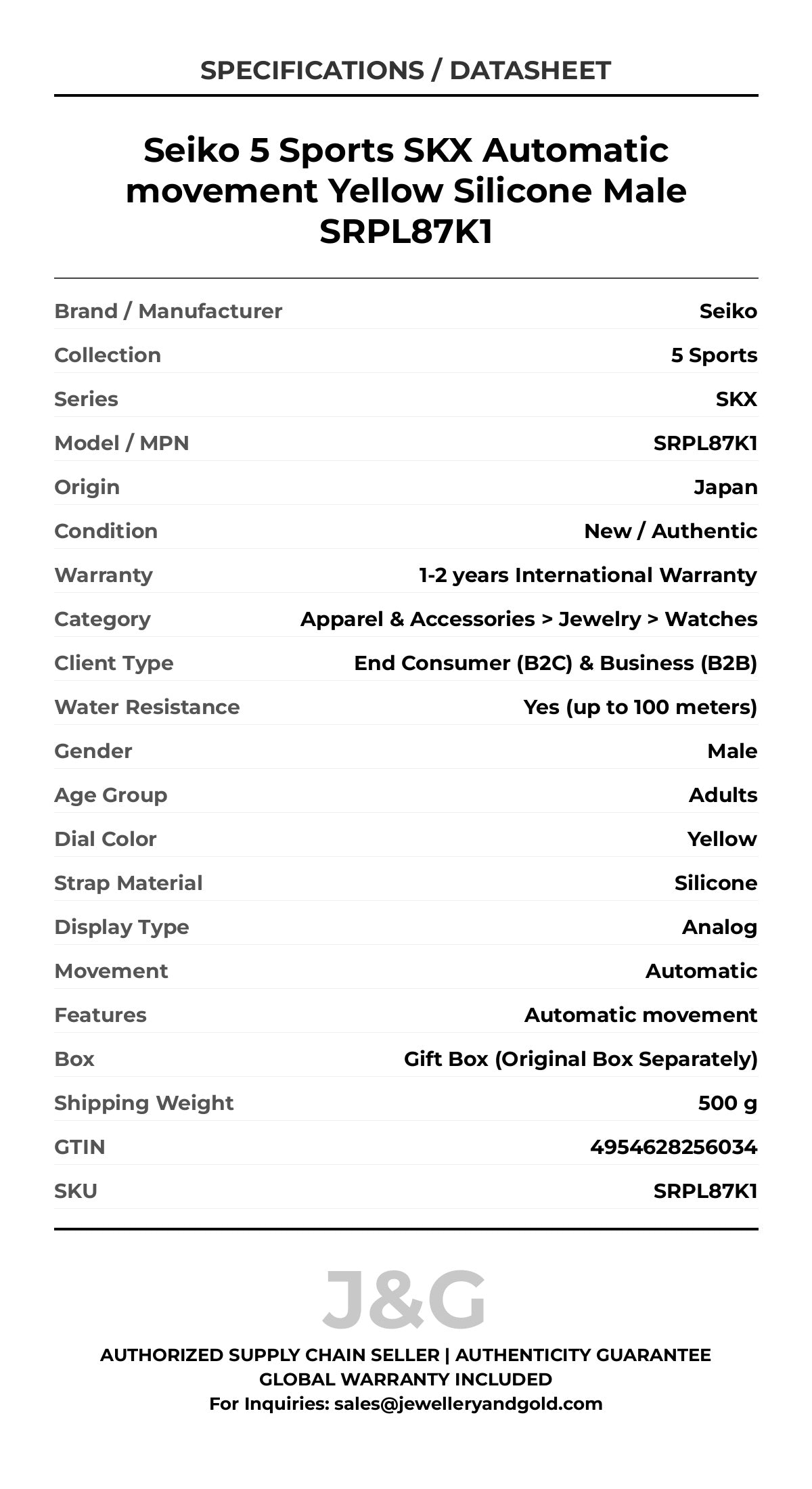 SPECIFICATIONS / DATASHEET

Seiko 5 Sports SKX Automatic movement Yellow Silicone Male SRPL87K1

| | |
|---|---|
| Brand / Manufacturer | Seiko |
| Collection | 5 Sports |
| Series | SKX |
| Model / MPN | SRPL87K1 |
| Origin | Japan |
| Condition | New / Authentic |
| Warranty | 1-2 years International Warranty |
| Category | Apparel & Accessories > Jewelry > Watches |
| Client Type | End Consumer (B2C) & Business (B2B) |
| Water Resistance | Yes (up to 100 meters) |
| Gender | Male |
| Age Group | Adults |
| Dial Color | Yellow |
| Strap Material | Silicone |
| Display Type | Analog |
| Movement | Automatic |
| Features | Automatic movement |
| Box | Gift Box (Original Box Separately) |
| Shipping Weight | 500 g |
| GTIN | 4954628256034 |
| SKU | SRPL87K1 |

J&G

AUTHORIZED SUPPLY CHAIN SELLER | AUTHENTICITY GUARANTEE
GLOBAL WARRANTY INCLUDED
For Inquiries: sales@jewelleryandgold.com